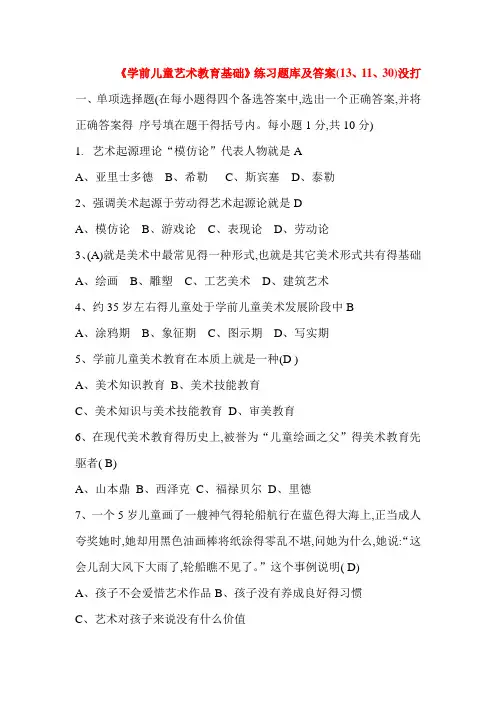 《学前儿童艺术教育基础》练习题库及答案(13、11、30)没打

一、单项选择题(在每小题得四个备选答案中,选出一个正确答案,并将正确答案得 序号填在题干得括号内。每小题 1 分,共 10 分)

1. 艺术起源理论“模仿论”代表人物就是 A

A、亚里士多德 B、希勒 C、斯宾塞 D、泰勒

2、强调美术起源于劳动得艺术起源论就是 D

A、模仿论 B、游戏论 C、表现论 D、劳动论

3、(A)就是美术中最常见得一种形式,也就是其它美术形式共有得基础

A、绘画 B、雕塑 C、工艺美术 D、建筑艺术

4、约 35 岁左右得儿童处于学前儿童美术发展阶段中 B

A、涂鸦期 B、象征期 C、图示期 D、写实期

5、学前儿童美术教育在本质上就是一种(D )

A、美术知识教育 B、美术技能教育

C、美术知识与美术技能教育 D、审美教育

6、在现代美术教育得历史上,被誉为“儿童绘画之父”得美术教育先驱者( B)

A、山本鼎 B、西泽克 C、福禄贝尔 D、里德

7、一个 5 岁儿童画了一艘神气得轮船航行在蓝色得大海上,正当成人夸奖她时,她却用黑色油画棒将纸涂得零乱不堪,问她为什么,她说:“这会儿刮大风下大雨了,轮船瞧不见了。”这个事例说明( D)

A、孩子不会爱惜艺术作品 B、孩子没有养成良好得习惯

C、艺术对孩子来说没有什么价值